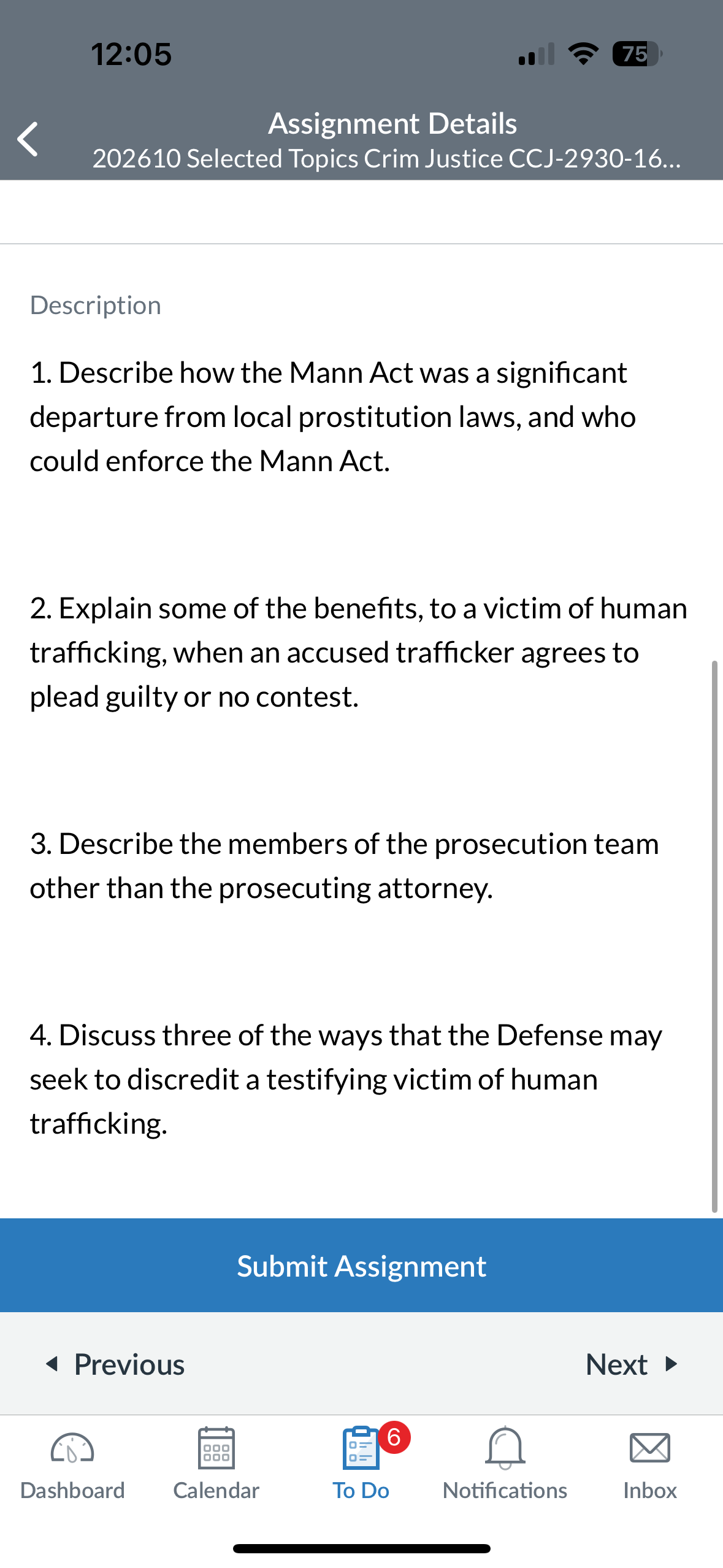 12:05

75

Assignment Details
202610 Selected Topics Crim Justice CCJ-2930-16...

Description

1. Describe how the Mann Act was a significant departure from local prostitution laws, and who could enforce the Mann Act.

2. Explain some of the benefits, to a victim of human trafficking, when an accused trafficker agrees to plead guilty or no contest.

3. Describe the members of the prosecution team other than the prosecuting attorney.

4. Discuss three of the ways that the Defense may seek to discredit a testifying victim of human trafficking.

Submit Assignment

Previous

Next

Dashboard

Calendar

6

To Do

Notifications

Inbox